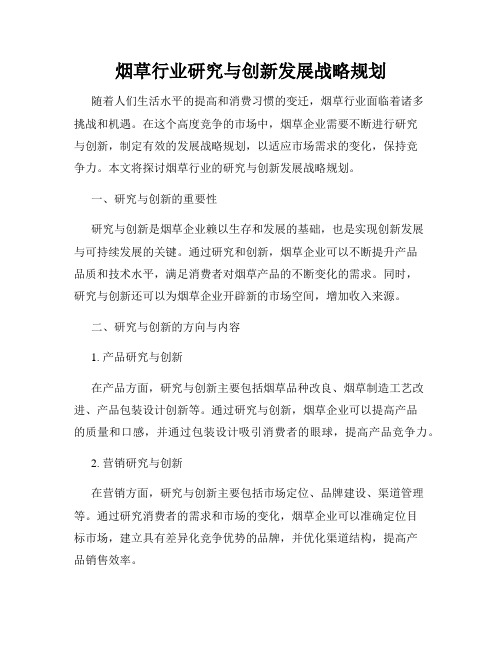 烟草行业研究与创新发展战略规划

随着人们生活水平的提高和消费习惯的变迁，烟草行业面临着诸多挑战和机遇。在这个高度竞争的市场中，烟草企业需要不断进行研究与创新，制定有效的发展战略规划，以适应市场需求的变化，保持竞争力。本文将探讨烟草行业的研究与创新发展战略规划。

一、研究与创新的重要性

研究与创新是烟草企业赖以生存和发展的基础，也是实现创新发展与可持续发展的关键。通过研究和创新，烟草企业可以不断提升产品品质和技术水平，满足消费者对烟草产品的不断变化的需求。同时，研究与创新还可以为烟草企业开辟新的市场空间，增加收入来源。

二、研究与创新的方向与内容

1. 产品研究与创新

在产品方面，研究与创新主要包括烟草品种改良、烟草制造工艺改进、产品包装设计创新等。通过研究与创新，烟草企业可以提高产品的质量和口感，并通过包装设计吸引消费者的眼球，提高产品竞争力。

2. 营销研究与创新

在营销方面，研究与创新主要包括市场定位、品牌建设、渠道管理等。通过研究消费者的需求和市场的变化，烟草企业可以准确定位目标市场，建立具有差异化竞争优势的品牌，并优化渠道结构，提高产品销售效率。